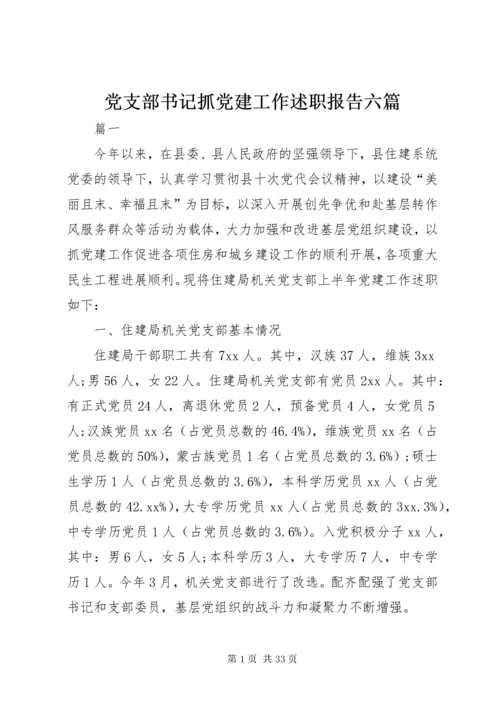 党支部书记抓党建工作述职报告六篇

篇一

今年以来，在县委、县人民政府的坚强领导下，县住建系统党委的领导下，认真学习贯彻县十次党代会议精神，以建设“美丽且末、幸福且末”为目标，以深入开展创先争优和赴基层转作风服务群众等活动为载体，大力加强和改进基层党组织建设，以抓党建工作促进各项住房和城乡建设工作的顺利开展，各项重大民生工程进展顺利。现将住建局机关党支部上半年党建工作述职如下：

一、住建局机关党支部基本情况

住建局干部职工共有7xx人。其中，汉族37人，维族3xx人;男56人，女22人。住建局机关党支部有党员2xx人。其中：有正式党员24人，离退休党员2人，预备党员4人，女党员5人;汉族党员xx名（占党员总数的46.4%)，维族党员xx名（占党员总数的50%)，蒙古族党员1名（占党员总数的3.6%)；硕士生学历1人（占党员总数的3.6%)，本科学历党员xx人（占党员总数的42.xx%)，大专学历党员xx人（占党员总数的3xx.3%)，中专学历党员1人（占党员总数的3.6%)。入党积极分子xx人，其中：男6人，女5人;本科学历3人，大专学历7人，中专学历1人。今年3月，机关党支部进行了改选。配齐配强了党支部书记和支部委员，基层党组织的战斗力和凝聚力不断增强。

第1页 共33页